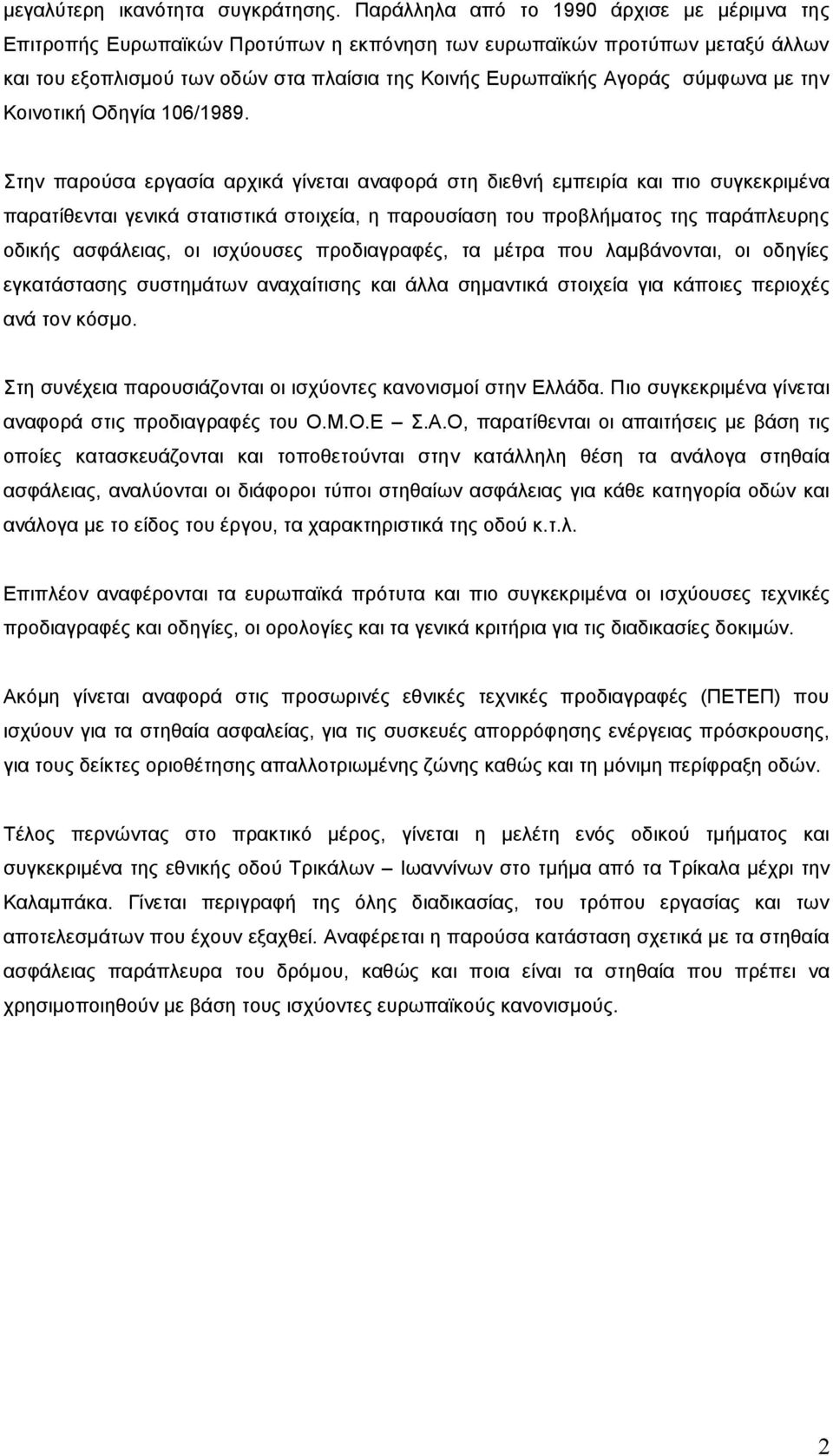 μεγαλύτερη ικανότητα συγκράτησης. Παράλληλα από το 1990 άρχισε με μέριμνα της Επιτροπής Ευρωπαϊκών Προτύπων η εκπόνηση των ευρωπαϊκών προτύπων μεταξύ άλλων και του εξοπλισμού των οδών στα πλαίσια της Κοινής Ευρωπαϊκής Αγοράς σύμφωνα με την Κοινοτική Οδηγία 106/1989.

Στην παρούσα εργασία αρχικά γίνεται αναφορά στη διεθνή εμπειρία και πιο συγκεκριμένα παρατίθενται γενικά στατιστικά στοιχεία, η παρουσίαση του προβλήματος της παράπλευρης οδικής ασφάλειας, οι ισχύουσες προδιαγραφές, τα μέτρα που λαμβάνονται, οι οδηγίες εγκατάστασης συστημάτων αναχαίτισης και άλλα σημαντικά στοιχεία για κάποιες περιοχές ανά τον κόσμο.

Στη συνέχεια παρουσιάζονται οι ισχύοντες κανονισμοί στην Ελλάδα. Πιο συγκεκριμένα γίνεται αναφορά στις προδιαγραφές του Ο.Μ.Ο.Ε – Σ.Α.Ο, παρατίθενται οι απαιτήσεις με βάση τις οποίες κατασκευάζονται και τοποθετούνται στην κατάλληλη θέση τα ανάλογα στηθαία ασφάλειας, αναλύονται οι διάφοροι τύποι στηθαίων ασφάλειας για κάθε κατηγορία οδών και ανάλογα με το είδος του έργου, τα χαρακτηριστικά της οδού κ.τ.λ.

Επιπλέον αναφέρονται τα ευρωπαϊκά πρότυπα και πιο συγκεκριμένα οι ισχύουσες τεχνικές προδιαγραφές και οδηγίες, οι ορολογίες και τα γενικά κριτήρια για τις διαδικασίες δοκιμών.

Ακόμη γίνεται αναφορά στις προσωρινές εθνικές τεχνικές προδιαγραφές (ΠΕΤΕΠ) που ισχύουν για τα στηθαία ασφαλείας, για τις συσκευές απορρόφησης ενέργειας πρόσκρουσης, για τους δείκτες οριοθέτησης απαλλοτριωμένης ζώνης καθώς και τη μόνιμη περίφραξη οδών.

Τέλος περνώντας στο πρακτικό μέρος, γίνεται η μελέτη ενός οδικού τμήματος και συγκεκριμένα της εθνικής οδού Τρικάλων – Ιωαννίνων στο τμήμα από τα Τρίκαλα μέχρι την Καλαμπάκα. Γίνεται περιγραφή της όλης διαδικασίας, του τρόπου εργασίας και των αποτελεσμάτων που έχουν εξαχθεί. Αναφέρεται η παρούσα κατάσταση σχετικά με τα στηθαία ασφάλειας παράπλευρα του δρόμου, καθώς και ποια είναι τα στηθαία που πρέπει να χρησιμοποιηθούν με βάση τους ισχύοντες ευρωπαϊκούς κανονισμούς.

2